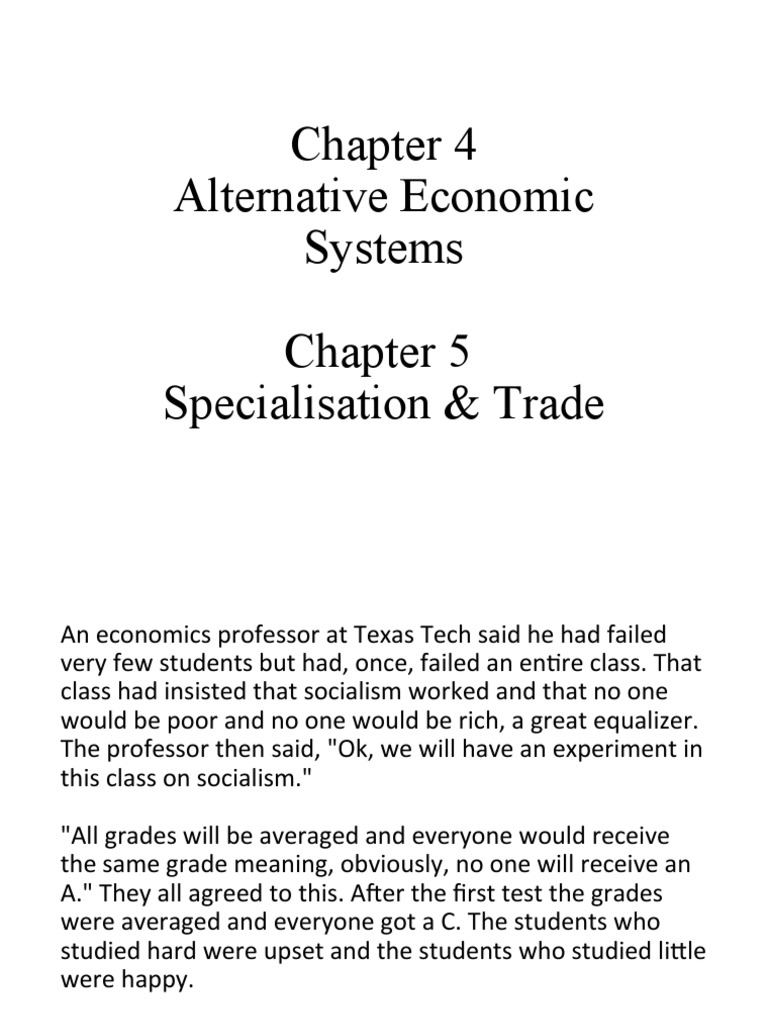 Chapter 4
Alternative Economic Systems

Chapter 5
Specialisation & Trade

An economics professor at Texas Tech said he had failed very few students but had, once, failed an entire class. That class had insisted that socialism worked and that no one would be poor and no one would be rich, a great equalizer. The professor then said, "Ok, we will have an experiment in this class on socialism."

"All grades will be averaged and everyone would receive the same grade meaning, obviously, no one will receive an A." They all agreed to this. After the first test the grades were averaged and everyone got a C. The students who studied hard were upset and the students who studied little were happy.